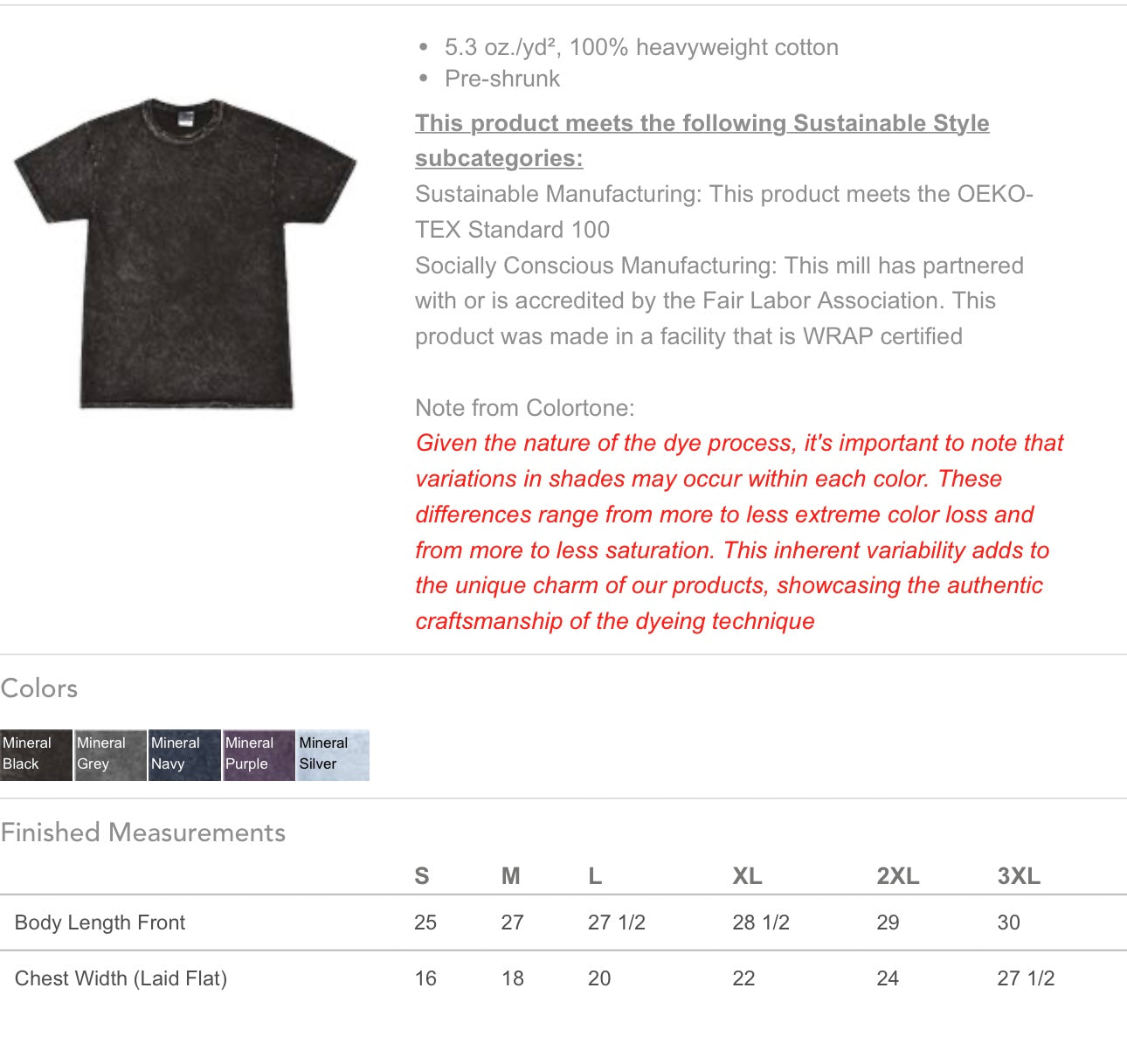 - 5.3 oz./yd², 100% heavyweight cotton
- Pre-shrunk

This product meets the following Sustainable Style subcategories:

Sustainable Manufacturing: This product meets the OEKO-TEX Standard 100

Socially Conscious Manufacturing: This mill has partnered with or is accredited by the Fair Labor Association. This product was made in a facility that is WRAP certified

Note from Colortone:

Given the nature of the dye process, it's important to note that variations in shades may occur within each color. These differences range from more to less extreme color loss and from more to less saturation. This inherent variability adds to the unique charm of our products, showcasing the authentic craftsmanship of the dyeing technique

Colors

Mineral Black
Mineral Grey
Mineral Navy
Mineral Purple
Mineral Silver

Finished Measurements

| | S | M | L | XL | 2XL | 3XL |
|---|---|---|---|---|---|---|
| Body Length Front | 25 | 27 | 27 1/2 | 28 1/2 | 29 | 30 |
| Chest Width (Laid Flat) | 16 | 18 | 20 | 22 | 24 | 27 1/2 |